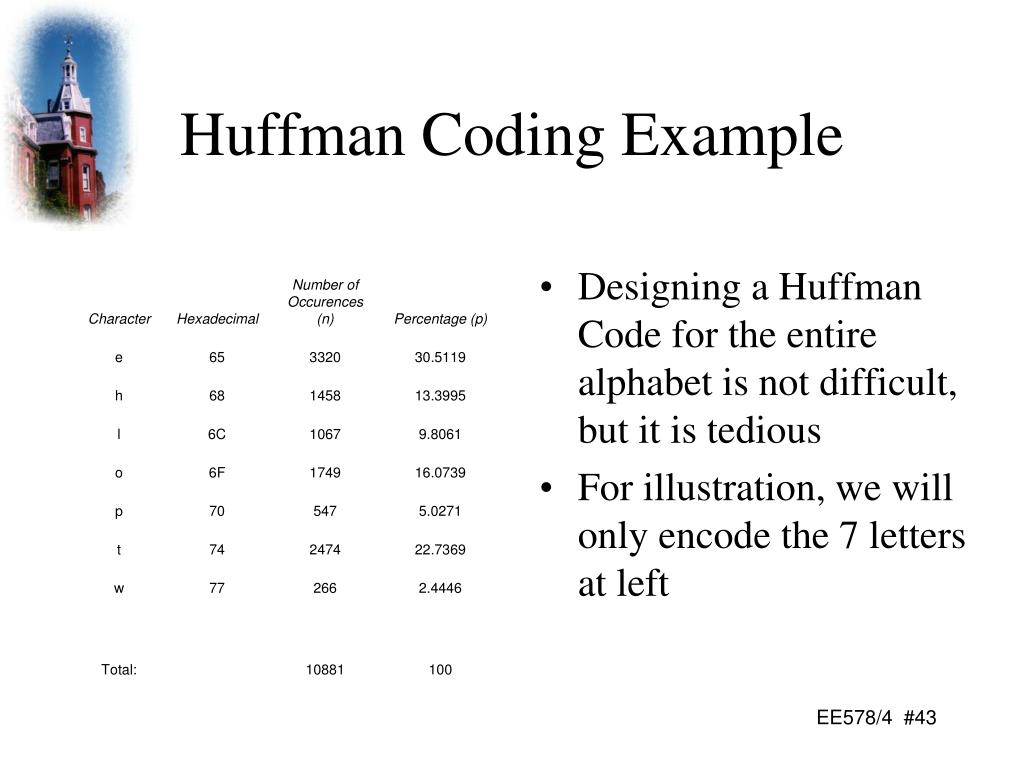 Huffman Coding Example

| Character | Hexadecimal | Number of Occurences (n) | Percentage (p) |
|---|---|---|---|
| e | 65 | 3320 | 30.5119 |
| h | 68 | 1458 | 13.3995 |
| l | 6C | 1067 | 9.8061 |
| o | 6F | 1749 | 16.0739 |
| p | 70 | 547 | 5.0271 |
| t | 74 | 2474 | 22.7369 |
| w | 77 | 266 | 2.4446 |
| Total: | | 10881 | 100 |

• Designing a Huffman Code for the entire alphabet is not difficult, but it is tedious

• For illustration, we will only encode the 7 letters at left

EE578/4 #43